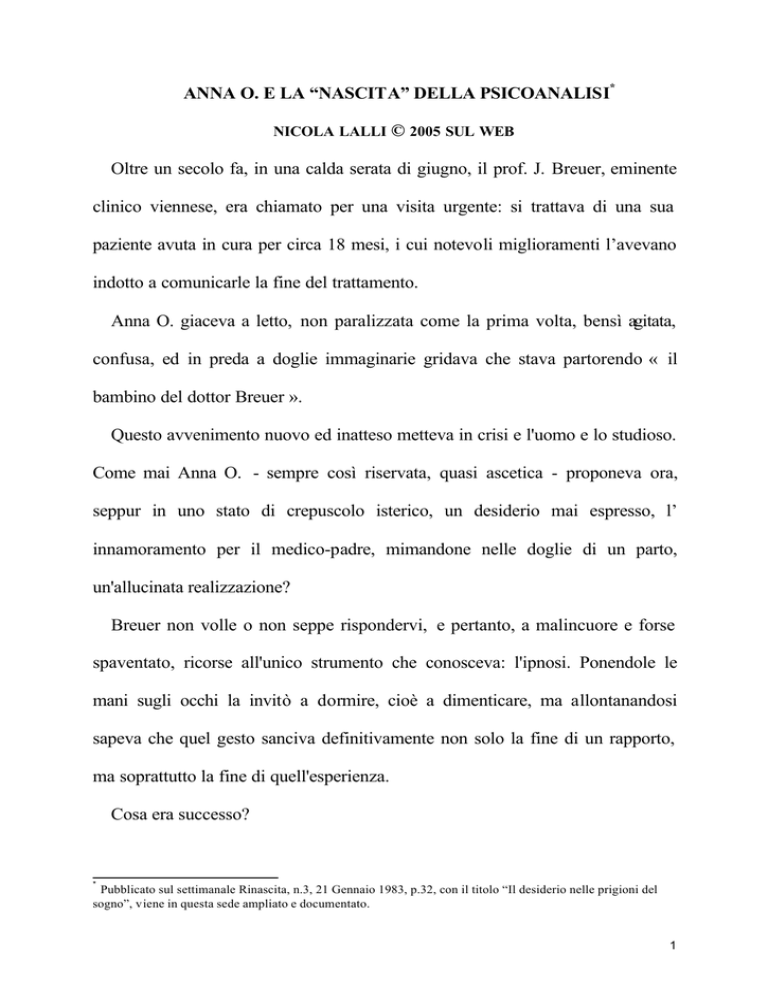 ANNA O. E LA “NASCITA” DELLA PSICOANALISI*

NICOLA LALLI © 2005 SUL WEB

Oltre un secolo fa, in una calda serata di giugno, il prof. J. Breuer, eminente clinico viennese, era chiamato per una visita urgente: si trattava di una sua paziente avuta in cura per circa 18 mesi, i cui notevoli miglioramenti l’avevano indotto a comunicarle la fine del trattamento.

Anna O. giaceva a letto, non paralizzata come la prima volta, bensì agitata, confusa, ed in preda a doglie immaginarie gridava che stava partorendo « il bambino del dottor Breuer ».

Questo avvenimento nuovo ed inatteso metteva in crisi e l'uomo e lo studioso. Come mai Anna O. - sempre così riservata, quasi ascetica - proponeva ora, seppur in uno stato di crepuscolo isterico, un desiderio mai espresso, l’ innamoramento per il medico-padre, mimandone nelle doglie di un parto, un'allucinata realizzazione?

Breuer non volle o non seppe rispondervi, e pertanto, a malincuore e forse spaventato, ricorse all'unico strumento che conosceva: l'ipnosi. Ponendole le mani sugli occhi la invitò a dormire, cioè a dimenticare, ma allontanandosi sapeva che quel gesto sanciva definitivamente non solo la fine di un rapporto, ma soprattutto la fine di quell'esperienza.

Cosa era successo?

* Pubblicato sul settimanale Rinascita, n.3, 21 Gennaio 1983, p.32, con il titolo “Il desiderio nelle prigioni del sogno”, viene in questa sede ampliato e documentato.

1